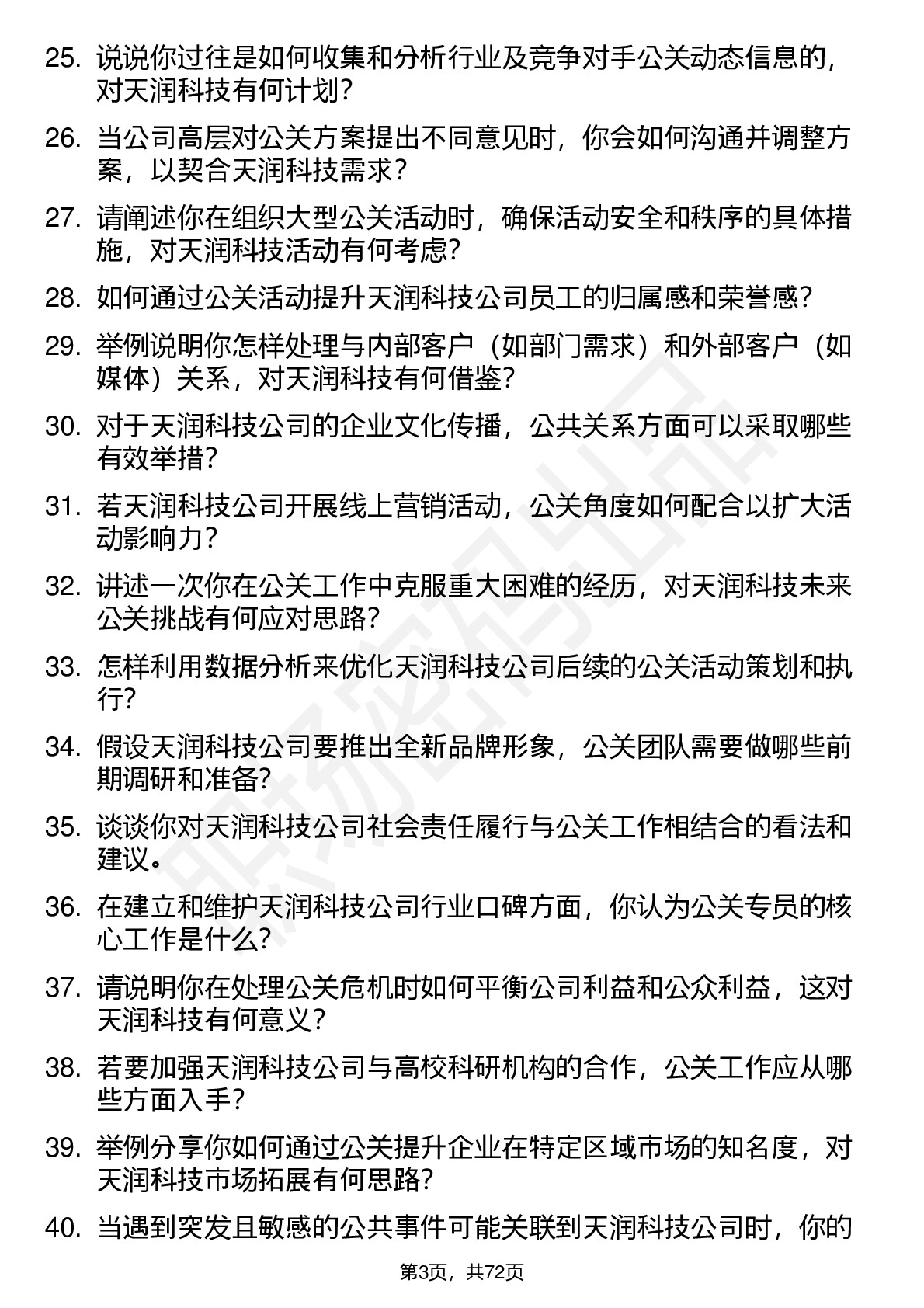 25. 说说你过往是如何收集和分析行业及竞争对手公关动态信息的，对天润科技有何计划？

26. 当公司高层对公关方案提出不同意见时，你会如何沟通并调整方案，以契合天润科技需求？

27. 请阐述你在组织大型公关活动时，确保活动安全和秩序的具体措施，对天润科技活动有何考虑？

28. 如何通过公关活动提升天润科技公司员工的归属感和荣誉感？

29. 举例说明你怎样处理与内部客户（如部门需求）和外部客户（如媒体）关系，对天润科技有何借鉴？

30. 对于天润科技公司的企业文化传播，公共关系方面可以采取哪些有效举措？

31. 若天润科技公司开展线上营销活动，公关角度如何配合以扩大活动影响力？

32. 讲述一次你在公关工作中克服重大困难的经历，对天润科技未来公关挑战有何应对思路？

33. 怎样利用数据分析来优化天润科技公司后续的公关活动策划和执行？

34. 假设天润科技公司要推出全新品牌形象，公关团队需要做哪些前期调研和准备？

35. 谈谈你对天润科技公司社会责任履行与公关工作相结合的看法和建议。

36. 在建立和维护天润科技公司行业口碑方面，你认为公关专员的核心工作是什么？

37. 请说明你在处理公关危机时如何平衡公司利益和公众利益，这对天润科技有何意义？

38. 若要加强天润科技公司与高校科研机构的合作，公关工作应从哪些方面入手？

39. 举例分享你如何通过公关提升企业在特定区域市场的知名度，对天润科技市场拓展有何思路？

40. 当遇到突发且敏感的公共事件可能关联到天润科技公司时，你的

第3页，共72页